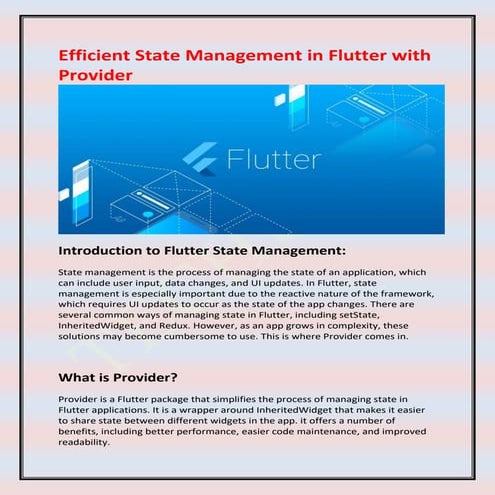 Efficient State Management in Flutter with Provider

Flutter

Introduction to Flutter State Management:

State management is the process of managing the state of an application, which can include user input, data changes, and UI updates. In Flutter, state management is especially important due to the reactive nature of the framework, which requires UI updates to occur as the state of the app changes. There are several common ways of managing state in Flutter, including setState, InheritedWidget, and Redux. However, as an app grows in complexity, these solutions may become cumbersome to use. This is where Provider comes in.

What is Provider?

Provider is a Flutter package that simplifies the process of managing state in Flutter applications. It is a wrapper around InheritedWidget that makes it easier to share state between different widgets in the app. it offers a number of benefits, including better performance, easier code maintenance, and improved readability.